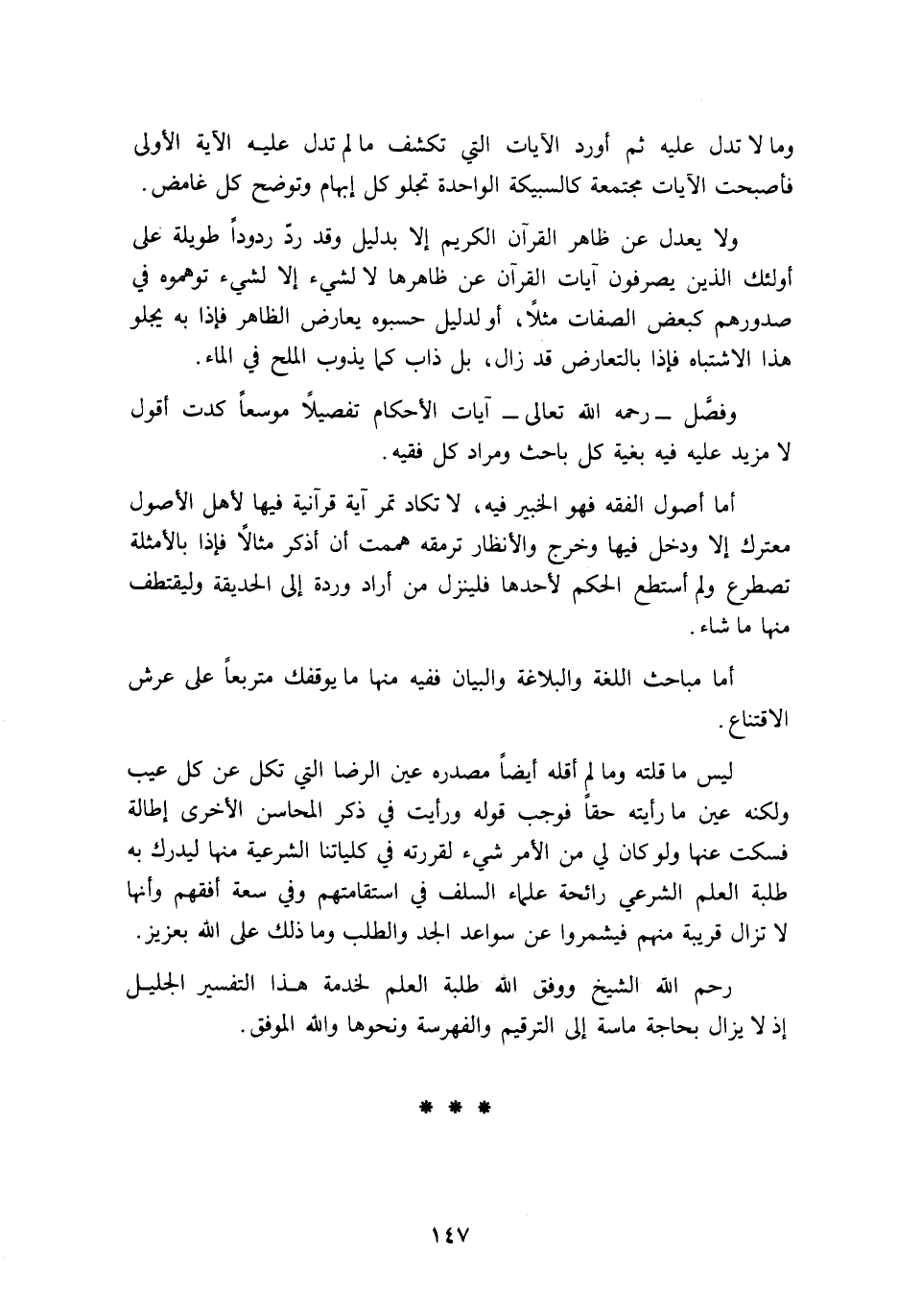 وما لا تدل عليه ثم أورد الآيات التي تكشف ما لم تدل عليه الآية الأولى فأصبحت الآيات مجتمعة كالسبيكة الواحدة تجلو كل إبهام وتوضح كل غامض.

ولا يعدل عن ظاهر القرآن الكريم إلا بدليل وقد ردّ ردوداً طويلة على أولئك الذين يصرفون آيات القرآن عن ظاهرها لا لشيء إلا لشيء توهموه في صدورهم كبعض الصفات مثلاً، أو لدليل حسبوه يعارض الظاهر فإذا به يجلو هذا الاشتباه فإذا بالتعارض قد زال، بل ذاب كما يذوب الملح في الماء.

وفصَّل ـ رحمه الله تعالى ـ آيات الأحكام تفصيلاً موسعاً كدت أقول لا مزيد عليه فيه بغية كل باحث ومراد كل فقيه.

أما أصول الفقه فهو الخبير فيه، لا تكاد تمر آية قرآنية فيها لأهل الأصول معترك إلا ودخل فيها وخرج والأنظار ترمقه هممت أن أذكر مثالاً فإذا بالأمثلة تصطرع ولم أستطع الحكم لأحدها فلينزل من أراد وردة إلى الحديقة وليقتطف منها ما شاء.

أما مباحث اللغة والبلاغة والبيان ففيه منها ما يوقفك متربعاً على عرش الاقتناع.

ليس ما قلته وما لم أقله أيضاً مصدره عين الرضا التي تكل عن كل عيب ولكنه عين ما رأيته حقاً فوجب قوله ورأيت في ذكر المحاسن الأخرى إطالة فسكت عنها ولو كان لي من الأمر شيء لقررته في كلياتنا الشرعية منها ليدرك به طلبة العلم الشرعي رائحة علماء السلف في استقامتهم وفي سعة أفقهم وأنها لا تزال قريبة منهم فيشمروا عن سواعد الجد والطلب وما ذلك على الله بعزيز.

رحم الله الشيخ ووفق الله طلبة العلم لخدمة هذا التفسير الجليل إذ لا يزال بحاجة ماسة إلى الترقيم والفهرسة ونحوها والله الموفق.

* * *

١٤٧